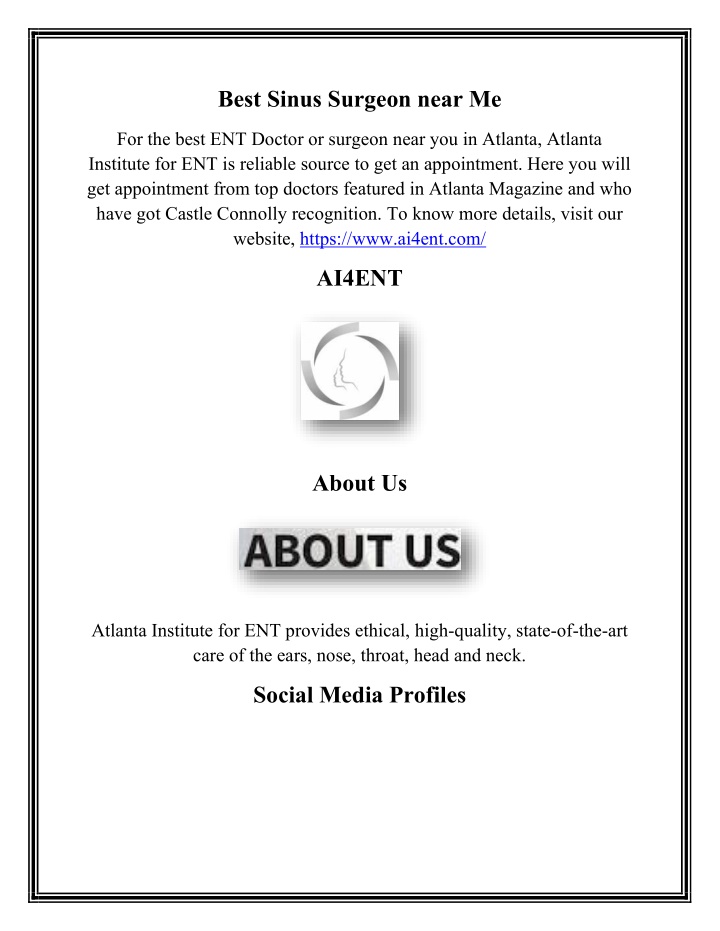 Best Sinus Surgeon near Me

For the best ENT Doctor or surgeon near you in Atlanta, Atlanta Institute for ENT is reliable source to get an appointment. Here you will get appointment from top doctors featured in Atlanta Magazine and who have got Castle Connolly recognition. To know more details, visit our website, https://www.ai4ent.com/

AI4ENT

About Us

ABOUT US

Atlanta Institute for ENT provides ethical, high-quality, state-of-the-art care of the ears, nose, throat, head and neck.

Social Media Profiles